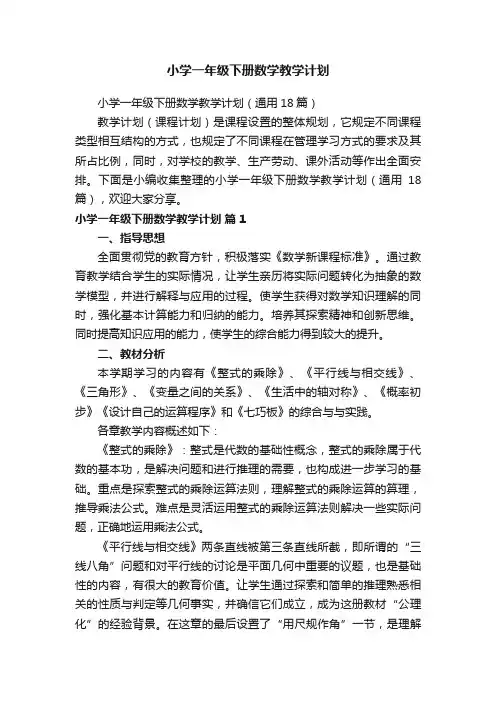 小学一年级下册数学教学计划

小学一年级下册数学教学计划（通用18篇）

教学计划（课程计划）是课程设置的整体规划，它规定不同课程类型相互结构的方式，也规定了不同课程在管理学习方式的要求及其所占比例，同时，对学校的教学、生产劳动、课外活动等作出全面安排。下面是小编收集整理的小学一年级下册数学教学计划（通用 18篇），欢迎大家分享。

小学一年级下册数学教学计划 篇1

一、指导思想

全面贯彻党的教育方针，积极落实《数学新课程标准》。通过教育教学结合学生的实际情况，让学生亲历将实际问题转化为抽象的数学模型，并进行解释与应用的过程。使学生获得对数学知识理解的同时，强化基本计算能力和归纳的能力。培养其探索精神和创新思维。同时提高知识应用的能力，使学生的综合能力得到较大的提升。

二、教材分析

本学期学习的内容有《整式的乘除》、《平行线与相交线》、《三角形》、《变量之间的关系》、《生活中的轴对称》、《概率初步》《设计自己的运算程序》和《七巧板》的综合与与实践。

各章教学内容概述如下：

《整式的乘除》：整式是代数的基础性概念，整式的乘除属于代数的基本功，是解决问题和进行推理的需要，也构成进一步学习的基础。重点是探索整式的乘除运算法则，理解整式的乘除运算的算理，推导乘法公式。难点是灵活运用整式的乘除运算法则解决一些实际问题，正确地运用乘法公式。

《平行线与相交线》两条直线被第三条直线所截，即所谓的“三线八角”问题和对平行线的讨论是平面几何中重要的议题，也是基础性的内容，有很大的教育价值。让学生通过探索和简单的推理熟悉相关的性质与判定等几何事实，并确信它们成立，成为这册教材“公理化”的经验背景。在这章的最后设置了“用尺规作角”一节，是理解